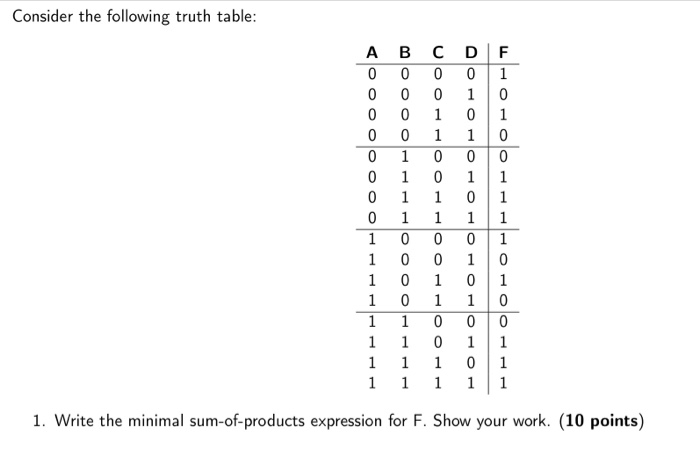 Consider the following truth table:

| A | B | C | D | F |
|---|---|---|---|---|
| 0 | 0 | 0 | 0 | 1 |
| 0 | 0 | 0 | 1 | 0 |
| 0 | 0 | 1 | 0 | 1 |
| 0 | 0 | 1 | 1 | 0 |
| 0 | 1 | 0 | 0 | 0 |
| 0 | 1 | 0 | 1 | 1 |
| 0 | 1 | 1 | 0 | 1 |
| 0 | 1 | 1 | 1 | 1 |
| 1 | 0 | 0 | 0 | 1 |
| 1 | 0 | 0 | 1 | 0 |
| 1 | 0 | 1 | 0 | 1 |
| 1 | 0 | 1 | 1 | 0 |
| 1 | 1 | 0 | 0 | 0 |
| 1 | 1 | 0 | 1 | 1 |
| 1 | 1 | 1 | 0 | 1 |
| 1 | 1 | 1 | 1 | 1 |

1. Write the minimal sum-of-products expression for F. Show your work. (**10 points**)